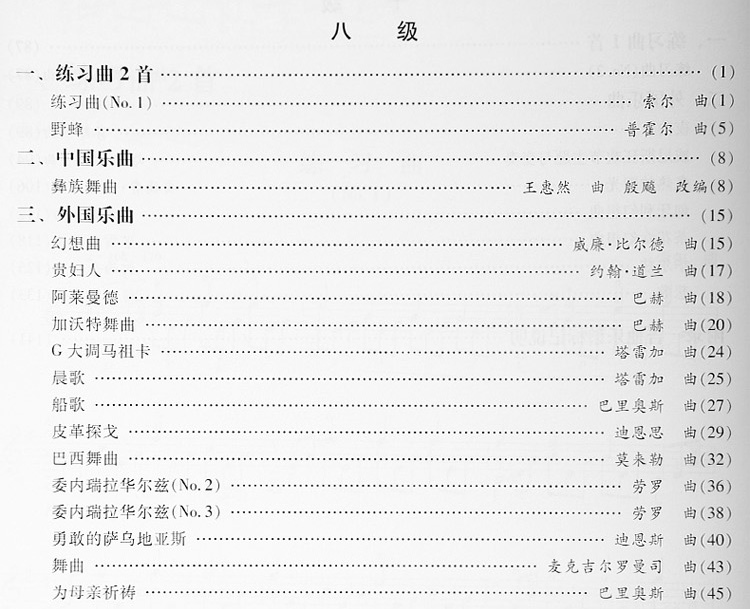 八 级

一、练习曲2首 (1)

练习曲(No.1) 索尔 曲(1)

野蜂 普霍尔 曲(5)

二、中国乐曲 (8)

彝族舞曲 王惠然 曲 殷飚 改编(8)

三、外国乐曲 (15)

幻想曲 威廉·比尔德 曲(15)

贵妇人 约翰·道兰 曲(17)

阿莱曼德 巴赫 曲(18)

加沃特舞曲 巴赫 曲(20)

G大调马祖卡 塔雷加 曲(24)

晨歌 塔雷加 曲(25)

船歌 巴里奥斯 曲(27)

皮革探戈 迪恩思 曲(29)

巴西舞曲 莫来勒 曲(32)

委内瑞拉华尔兹(No.2) 劳罗 曲(36)

委内瑞拉华尔兹(No.3) 劳罗 曲(38)

勇敢的萨乌地亚斯 迪恩斯 曲(40)

舞曲 麦克吉尔罗曼司 曲(43)

为母亲祈祷 巴里奥斯 曲(45)